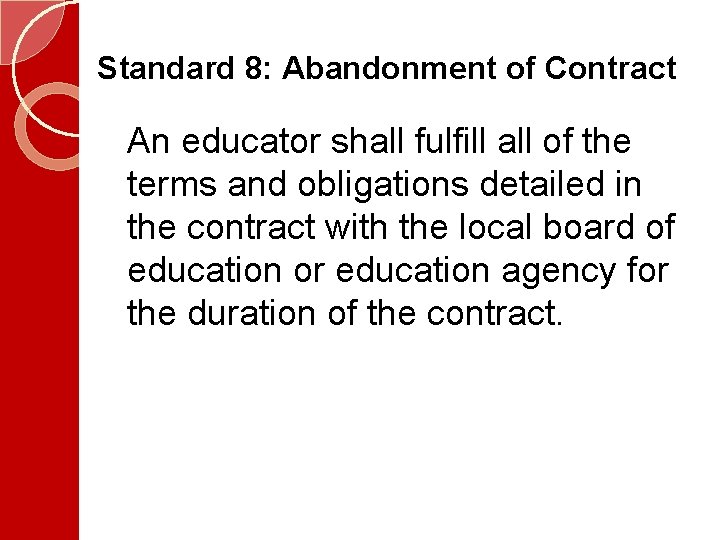 Standard 8: Abandonment of Contract

An educator shall fulfill all of the terms and obligations detailed in the contract with the local board of education or education agency for the duration of the contract.